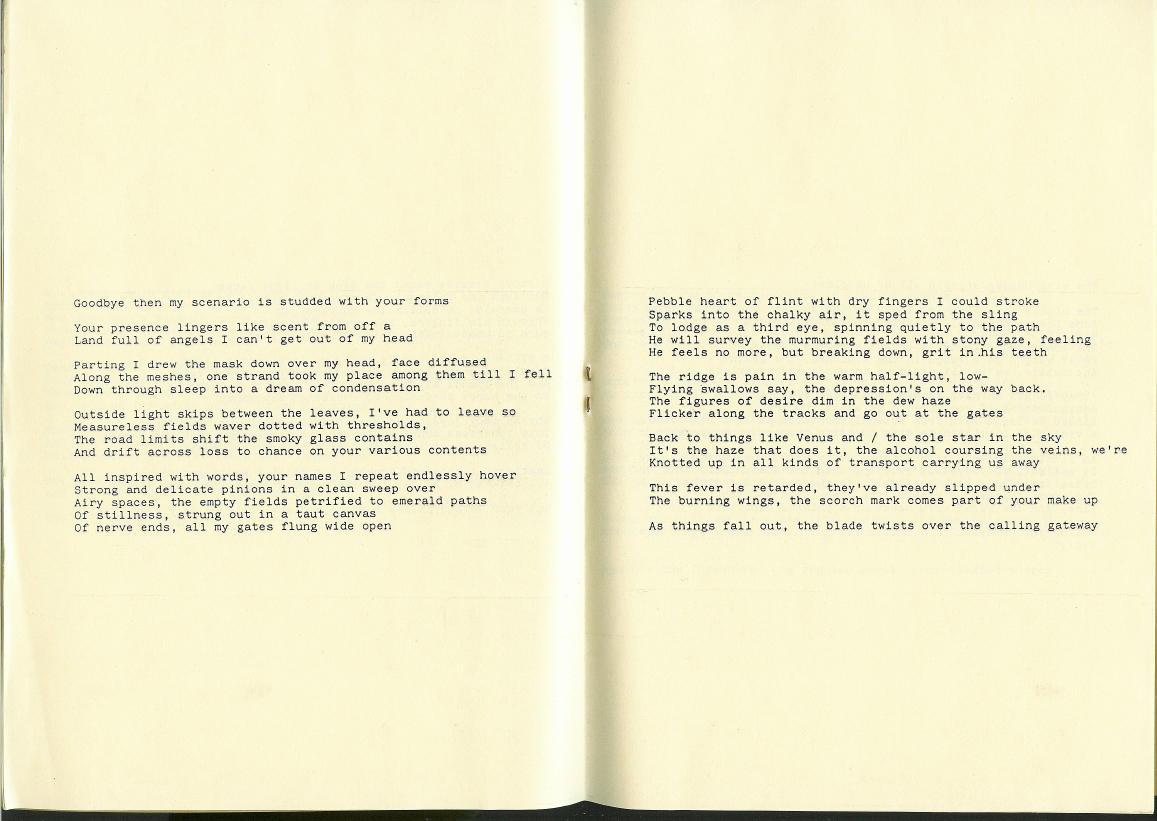 Goodbye then my scenario is studded with your forms

Your presence lingers like scent from off a
Land full of angels I can't get out of my head

Parting I drew the mask down over my head, face diffused
Along the meshes, one strand took my place among them till I fell
Down through sleep into a dream of condensation

Outside light skips between the leaves, I've had to leave so
Measureless fields waver dotted with thresholds,
The road limits shift the smoky glass contains
And drift across loss to chance on your various contents

All inspired with words, your names I repeat endlessly hover
Strong and delicate pinions in a clean sweep over
Airy spaces, the empty fields petrified to emerald paths
Of stillness, strung out in a taut canvas
Of nerve ends, all my gates flung wide open

Pebble heart of flint with dry fingers I could stroke
Sparks into the chalky air, it sped from the sling
To lodge as a third eye, spinning quietly to the path
He will survey the murmuring fields with stony gaze, feeling
He feels no more, but breaking down, grit in his teeth

The ridge is pain in the warm half-light, low-
Flying swallows say, the depression's on the way back.
The figures of desire dim in the dew haze
Flicker along the tracks and go out at the gates

Back to things like Venus and / the sole star in the sky
It's the haze that does it, the alcohol coursing the veins, we're
Knotted up in all kinds of transport carrying us away

This fever is retarded, they've already slipped under
The burning wings, the scorch mark comes part of your make up

As things fall out, the blade twists over the calling gateway